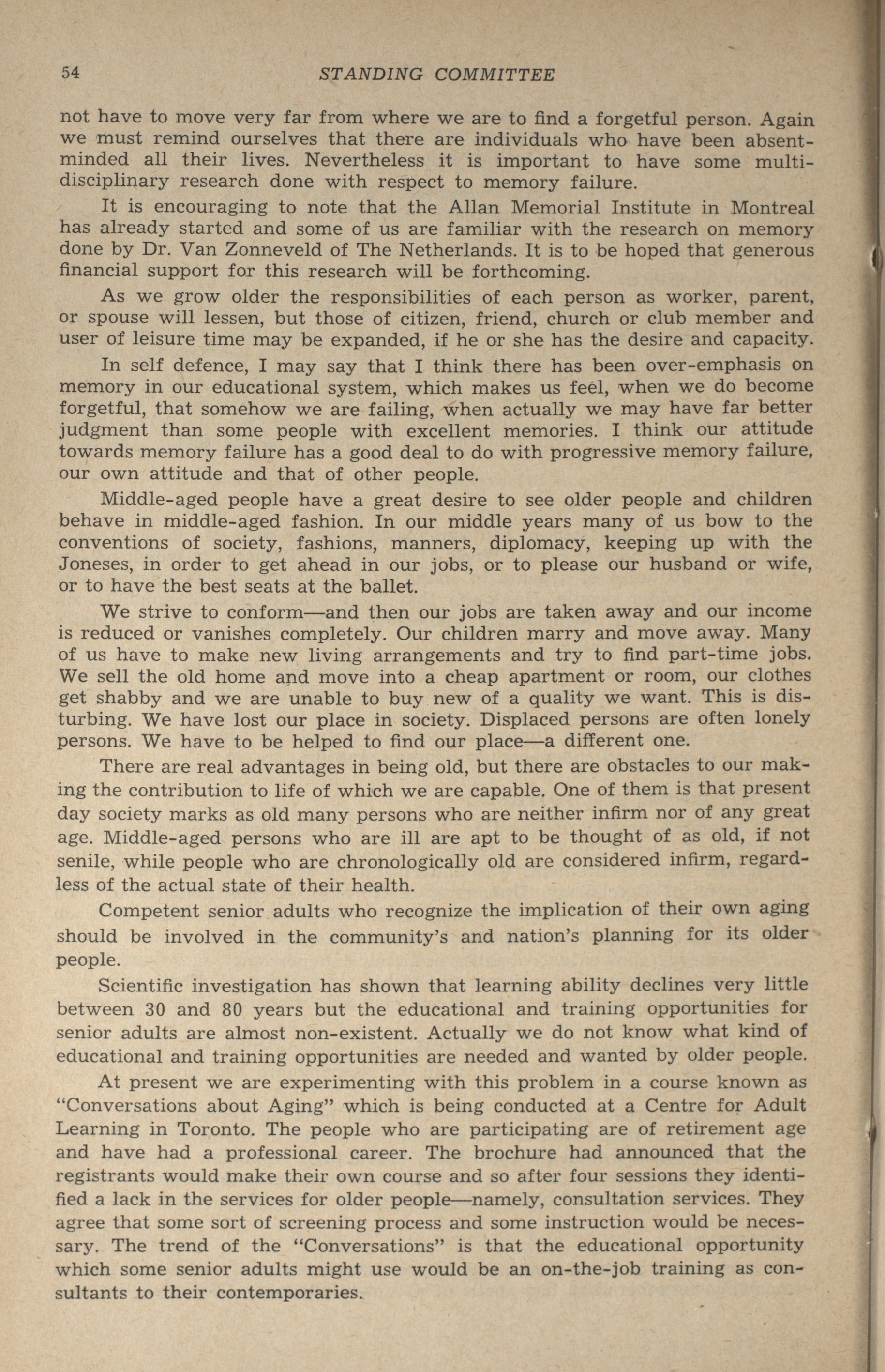 54 STANDING COMMITTEE

not have to move very far from where we are to find a forgetful person. Again we must remind ourselves that there are individuals who have been absent-minded all their lives. Nevertheless it is important to have some multi-disciplinary research done with respect to memory failure.

It is encouraging to note that the Allan Memorial Institute in Montreal has already started and some of us are familiar with the research on memory done by Dr. Van Zonneveld of The Netherlands. It is to be hoped that generous financial support for this research will be forthcoming.

As we grow older the responsibilities of each person as worker, parent, or spouse will lessen, but those of citizen, friend, church or club member and user of leisure time may be expanded, if he or she has the desire and capacity.

In self defence, I may say that I think there has been over-emphasis on memory in our educational system, which makes us feel, when we do become forgetful, that somehow we are failing, when actually we may have far better judgment than some people with excellent memories. I think our attitude towards memory failure has a good deal to do with progressive memory failure, our own attitude and that of other people.

Middle-aged people have a great desire to see older people and children behave in middle-aged fashion. In our middle years many of us bow to the conventions of society, fashions, manners, diplomacy, keeping up with the Joneses, in order to get ahead in our jobs, or to please our husband or wife, or to have the best seats at the ballet.

We strive to conform—and then our jobs are taken away and our income is reduced or vanishes completely. Our children marry and move away. Many of us have to make new living arrangements and try to find part-time jobs. We sell the old home and move into a cheap apartment or room, our clothes get shabby and we are unable to buy new of a quality we want. This is disturbing. We have lost our place in society. Displaced persons are often lonely persons. We have to be helped to find our place—a different one.

There are real advantages in being old, but there are obstacles to our making the contribution to life of which we are capable. One of them is that present day society marks as old many persons who are neither infirm nor of any great age. Middle-aged persons who are ill are apt to be thought of as old, if not senile, while people who are chronologically old are considered infirm, regardless of the actual state of their health.

Competent senior adults who recognize the implication of their own aging should be involved in the community's and nation's planning for its older people.

Scientific investigation has shown that learning ability declines very little between 30 and 80 years but the educational and training opportunities for senior adults are almost non-existent. Actually we do not know what kind of educational and training opportunities are needed and wanted by older people.

At present we are experimenting with this problem in a course known as "Conversations about Aging" which is being conducted at a Centre for Adult Learning in Toronto. The people who are participating are of retirement age and have had a professional career. The brochure had announced that the registrants would make their own course and so after four sessions they identified a lack in the services for older people—namely, consultation services. They agree that some sort of screening process and some instruction would be necessary. The trend of the "Conversations" is that the educational opportunity which some senior adults might use would be an on-the-job training as consultants to their contemporaries.